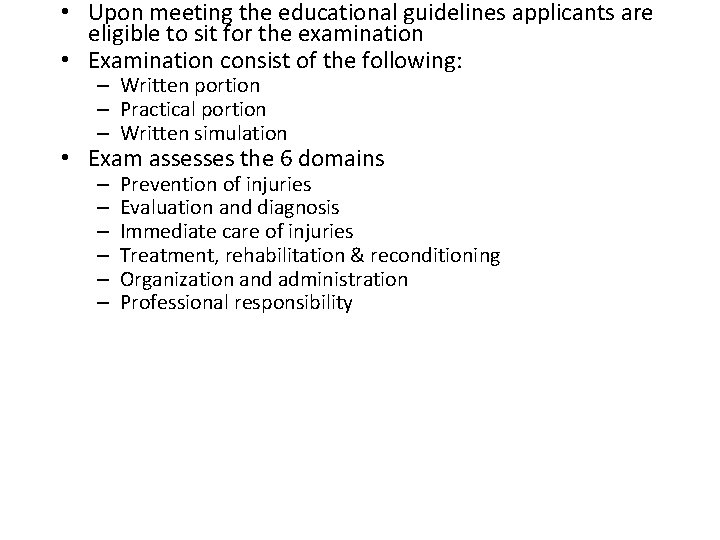 • Upon meeting the educational guidelines applicants are eligible to sit for the examination
• Examination consist of the following:
– Written portion
– Practical portion
– Written simulation
• Exam assesses the 6 domains
– Prevention of injuries
– Evaluation and diagnosis
– Immediate care of injuries
– Treatment, rehabilitation & reconditioning
– Organization and administration
– Professional responsibility